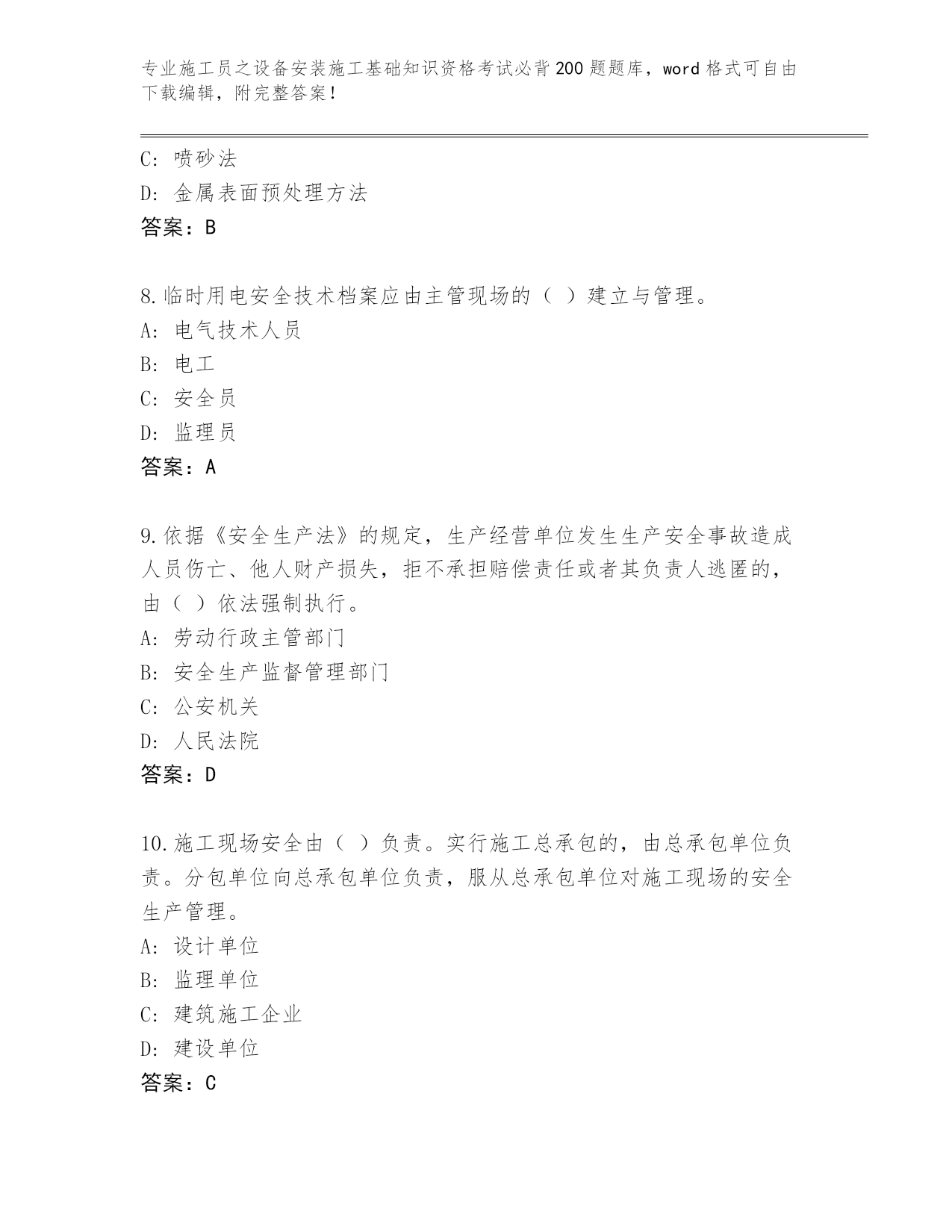 专业施工员之设备安装施工基础知识资格考试必背200题题库，word格式可自由下载编辑，附完整答案！

C: 喷砂法
D: 金属表面预处理方法
答案：B

8.临时用电安全技术档案应由主管现场的（ ）建立与管理。
A: 电气技术人员
B: 电工
C: 安全员
D: 监理员
答案：A

9.依据《安全生产法》的规定，生产经营单位发生生产安全事故造成人员伤亡、他人财产损失，拒不承担赔偿责任或者其负责人逃匿的，由（ ）依法强制执行。
A: 劳动行政主管部门
B: 安全生产监督管理部门
C: 公安机关
D: 人民法院
答案：D

10.施工现场安全由（ ）负责。实行施工总承包的，由总承包单位负责。分包单位向总承包单位负责，服从总承包单位对施工现场的安全生产管理。
A: 设计单位
B: 监理单位
C: 建筑施工企业
D: 建设单位
答案：C